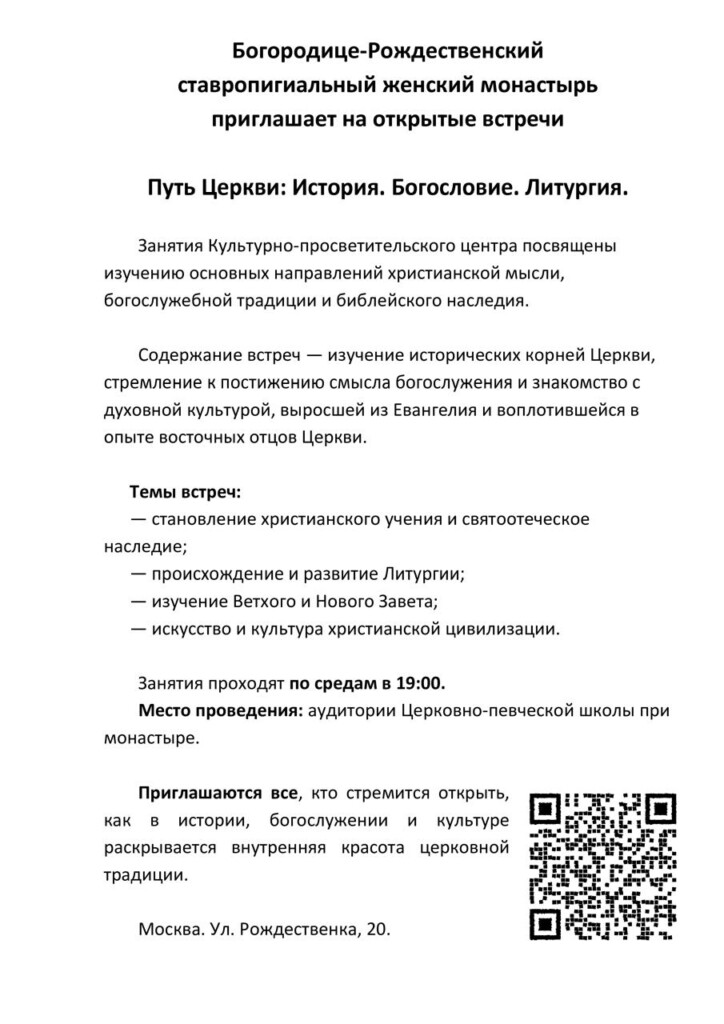 Богородице-Рождественский ставропигиальный женский монастырь приглашает на открытые встречи

Путь Церкви: История. Богословие. Литургия.

Занятия Культурно-просветительского центра посвящены изучению основных направлений христианской мысли, богослужебной традиции и библейского наследия.

Содержание встреч — изучение исторических корней Церкви, стремление к постижению смысла богослужения и знакомство с духовной культурой, выросшей из Евангелия и воплотившейся в опыте восточных отцов Церкви.

Темы встреч:
— становление христианского учения и святоотеческое наследие;
— происхождение и развитие Литургии;
— изучение Ветхого и Нового Завета;
— искусство и культура христианской цивилизации.

Занятия проходят по средам в 19:00.
Место проведения: аудитории Церковно-певческой школы при монастыре.

Приглашаются все, кто стремится открыть, как в истории, богослужении и культуре раскрывается внутренняя красота церковной традиции.

Москва. Ул. Рождественка, 20.